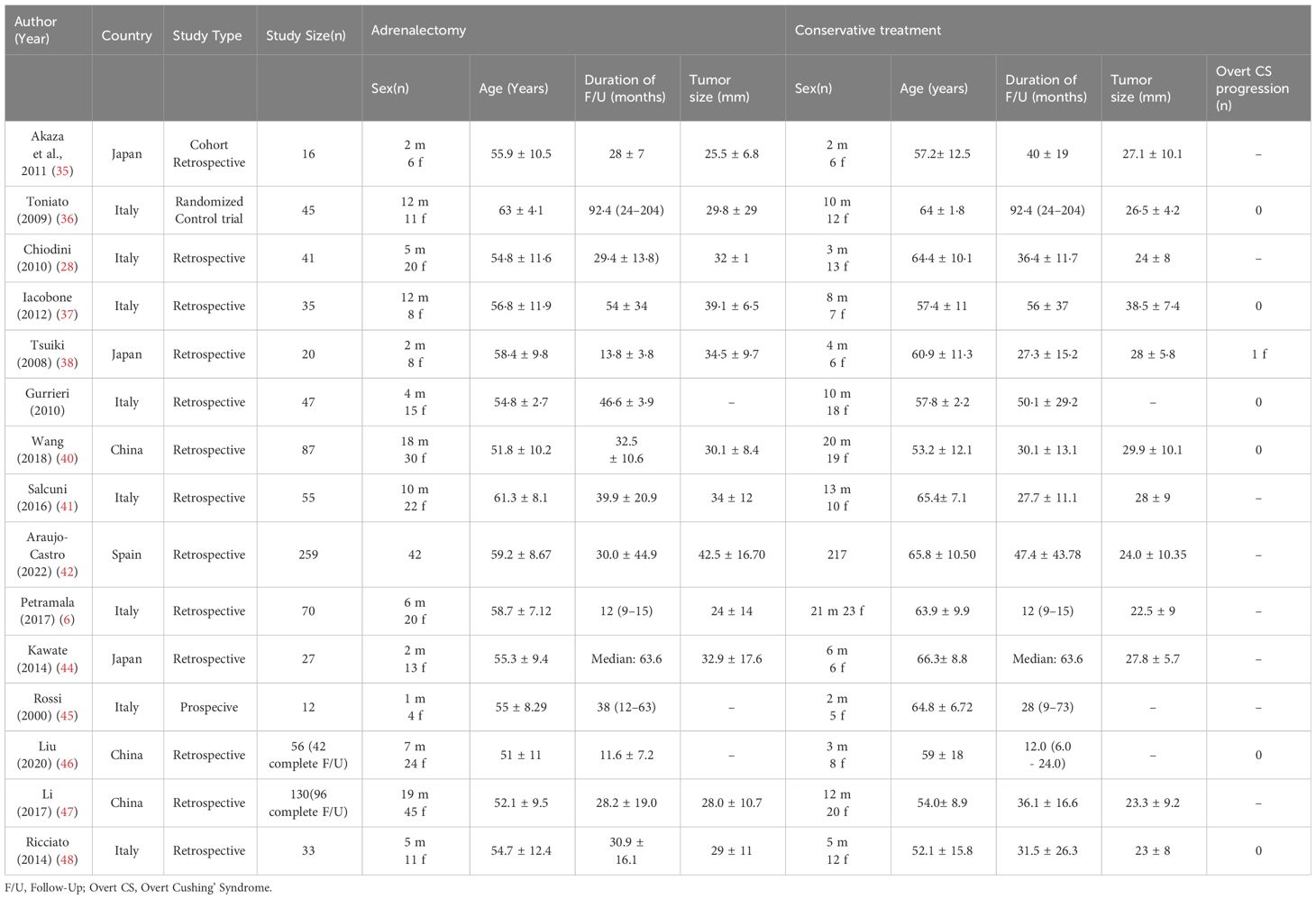 | Author (Year) | Country | Study Type | Study Size(n) | Adrenalectomy | | | | Conservative treatment | | | | |
|---|---|---|---|---|---|---|---|---|---|---|---|---|
| | | | | Sex(n) | Age (Years) | Duration of F/U (months) | Tumor size (mm) | Sex(n) | Age (years) | Duration of F/U (months) | Tumor size (mm) | Overt CS progression (n) |
| Akaza et al., 2011 (35) | Japan | Cohort Retrospective | 16 | 2 m 6 f | 55.9 ± 10.5 | 28 ± 7 | 25.5 ± 6.8 | 2 m 6 f | 57.2± 12.5 | 40 ± 19 | 27.1 ± 10.1 | – |
| Toniato (2009) (36) | Italy | Randomized Control trial | 45 | 12 m 11 f | 63 ± 4·1 | 92·4 (24–204) | 29·8 ± 29 | 10 m 12 f | 64 ± 1·8 | 92·4 (24–204) | 26·5 ± 4·2 | 0 |
| Chiodini (2010) (28) | Italy | Retrospective | 41 | 5 m 20 f | 54·8 ± 11·6 | 29·4 ± 13·8) | 32 ± 1 | 3 m 13 f | 64·4 ± 10·1 | 36·4 ± 11·7 | 24 ± 8 | – |
| Iacobone (2012) (37) | Italy | Retrospective | 35 | 12 m 8 f | 56·8 ± 11·9 | 54 ± 34 | 39·1 ± 6·5 | 8 m 7 f | 57·4 ± 11 | 56 ± 37 | 38·5 ± 7·4 | 0 |
| Tsuiki (2008) (38) | Japan | Retrospective | 20 | 2 m 8 f | 58·4 ± 9·8 | 13·8 ± 3·8 | 34·5 ± 9·7 | 4 m 6 f | 60·9 ± 11·3 | 27·3 ± 15·2 | 28 ± 5·8 | 1 f |
| Gurrieri (2010) | Italy | Retrospective | 47 | 4 m 15 f | 54·8 ± 2·7 | 46·6 ± 3·9 | – | 10 m 18 f | 57·8 ± 2·2 | 50·1 ± 29·2 | – | 0 |
| Wang (2018) (40) | China | Retrospective | 87 | 18 m 30 f | 51.8 ± 10.2 | 32.5 ± 10.6 | 30.1 ± 8.4 | 20 m 19 f | 53.2 ± 12.1 | 30.1 ± 13.1 | 29.9 ± 10.1 | 0 |
| Salcuni (2016) (41) | Italy | Retrospective | 55 | 10 m 22 f | 61.3 ± 8.1 | 39.9 ± 20.9 | 34 ± 12 | 13 m 10 f | 65.4± 7.1 | 27.7 ± 11.1 | 28 ± 9 | – |
| Araujo-Castro (2022) (42) | Spain | Retrospective | 259 | 42 | 59.2 ± 8.67 | 30.0 ± 44.9 | 42.5 ± 16.70 | 217 | 65.8 ± 10.50 | 47.4 ± 43.78 | 24.0 ± 10.35 | – |
| Petramala (2017) (6) | Italy | Retrospective | 70 | 6 m 20 f | 58.7 ± 7.12 | 12 (9–15) | 24 ± 14 | 21 m 23 f | 63.9 ± 9.9 | 12 (9–15) | 22.5 ± 9 | – |
| Kawate (2014) (44) | Japan | Retrospective | 27 | 2 m 13 f | 55.3 ± 9.4 | Median: 63.6 | 32.9 ± 17.6 | 6 m 6 f | 66.3± 8.8 | Median: 63.6 | 27.8 ± 5.7 | – |
| Rossi (2000) (45) | Italy | Prospecive | 12 | 1 m 4 f | 55 ± 8.29 | 38 (12–63) | – | 2 m 5 f | 64.8 ± 6.72 | 28 (9–73) | – | – |
| Liu (2020) (46) | China | Retrospective | 56 (42 complete F/U) | 7 m 24 f | 51 ± 11 | 11.6 ± 7.2 | – | 3 m 8 f | 59 ± 18 | 12.0 (6.0 - 24.0) | – | 0 |
| Li (2017) (47) | China | Retrospective | 130(96 complete F/U) | 19 m 45 f | 52.1 ± 9.5 | 28.2 ± 19.0 | 28.0 ± 10.7 | 12 m 20 f | 54.0± 8.9 | 36.1 ± 16.6 | 23.3 ± 9.2 | – |
| Ricciato (2014) (48) | Italy | Retrospective | 33 | 5 m 11 f | 54.7 ± 12.4 | 30.9 ± 16.1 | 29 ± 11 | 5 m 12 f | 52.1 ± 15.8 | 31.5 ± 26.3 | 23 ± 8 | 0 |

F/U, Follow-Up; Overt CS, Overt Cushing' Syndrome.